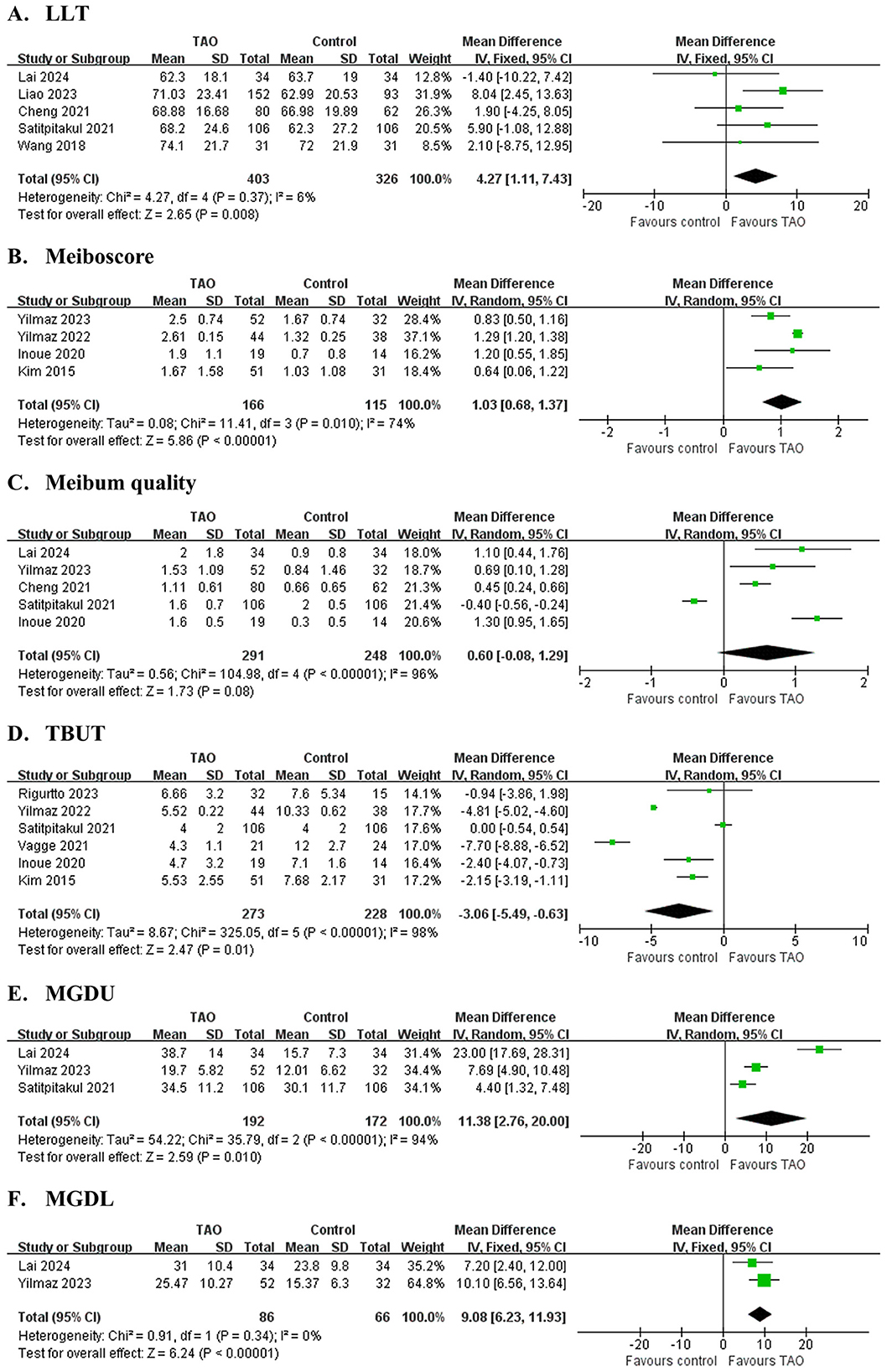 A. LLT

| Study or Subgroup | TAO Mean | TAO SD | TAO Total | Control Mean | Control SD | Control Total | Weight | Mean Difference IV, Fixed, 95% CI |
|---|---|---|---|---|---|---|---|---|
| Lai 2024 | 62.3 | 18.1 | 34 | 63.7 | 19 | 34 | 12.8% | -1.40 [-10.22, 7.42] |
| Liao 2023 | 71.03 | 23.41 | 152 | 62.99 | 20.53 | 93 | 31.9% | 8.04 [2.45, 13.63] |
| Cheng 2021 | 68.88 | 16.68 | 80 | 66.98 | 19.89 | 62 | 26.3% | 1.90 [-4.25, 8.05] |
| Satitpitakul 2021 | 68.2 | 24.6 | 106 | 62.3 | 27.2 | 106 | 20.5% | 5.90 [-1.08, 12.88] |
| Wang 2018 | 74.1 | 21.7 | 31 | 72 | 21.9 | 31 | 8.5% | 2.10 [-8.75, 12.95] |
| Total (95% CI) | | | 403 | | | 326 | 100.0% | 4.27 [1.11, 7.43] |

Heterogeneity: Chi² = 4.27, df = 4 (P = 0.37); I² = 6%
Test for overall effect: Z = 2.65 (P = 0.008)

Mean Difference IV, Fixed, 95% CI
-20 -10 0 10 20
Favours control Favours TAO

B. Meiboscore

| Study or Subgroup | TAO Mean | TAO SD | TAO Total | Control Mean | Control SD | Control Total | Weight | Mean Difference IV, Random, 95% CI |
|---|---|---|---|---|---|---|---|---|
| Yilmaz 2023 | 2.5 | 0.74 | 52 | 1.67 | 0.74 | 32 | 28.4% | 0.83 [0.50, 1.16] |
| Yilmaz 2022 | 2.61 | 0.15 | 44 | 1.32 | 0.25 | 38 | 37.1% | 1.29 [1.20, 1.38] |
| Inoue 2020 | 1.9 | 1.1 | 19 | 0.7 | 0.8 | 14 | 16.2% | 1.20 [0.55, 1.85] |
| Kim 2015 | 1.67 | 1.58 | 51 | 1.03 | 1.08 | 31 | 18.4% | 0.64 [0.06, 1.22] |
| Total (95% CI) | | | 166 | | | 115 | 100.0% | 1.03 [0.68, 1.37] |

Heterogeneity: Tau² = 0.08; Chi² = 11.41, df = 3 (P = 0.010); I² = 74%
Test for overall effect: Z = 5.86 (P < 0.00001)

Mean Difference IV, Random, 95% CI
-2 -1 0 1 2
Favours control Favours TAO

C. Meibum quality

| Study or Subgroup | TAO Mean | TAO SD | TAO Total | Control Mean | Control SD | Control Total | Weight | Mean Difference IV, Random, 95% CI |
|---|---|---|---|---|---|---|---|---|
| Lai 2024 | 2 | 1.8 | 34 | 0.9 | 0.8 | 34 | 18.0% | 1.10 [0.44, 1.76] |
| Yilmaz 2023 | 1.53 | 1.09 | 52 | 0.84 | 1.46 | 32 | 18.7% | 0.69 [0.10, 1.28] |
| Cheng 2021 | 1.11 | 0.61 | 80 | 0.66 | 0.65 | 62 | 21.3% | 0.45 [0.24, 0.66] |
| Satitpitakul 2021 | 1.6 | 0.7 | 106 | 2 | 0.5 | 106 | 21.4% | -0.40 [-0.56, -0.24] |
| Inoue 2020 | 1.6 | 0.5 | 19 | 0.3 | 0.5 | 14 | 20.6% | 1.30 [0.95, 1.65] |
| Total (95% CI) | | | 291 | | | 248 | 100.0% | 0.60 [-0.08, 1.29] |

Heterogeneity: Tau² = 0.56; Chi² = 104.98, df = 4 (P < 0.00001); I² = 96%
Test for overall effect: Z = 1.73 (P = 0.08)

Mean Difference IV, Random, 95% CI
-2 -1 0 1 2
Favours control Favours TAO

D. TBUT

| Study or Subgroup | TAO Mean | TAO SD | TAO Total | Control Mean | Control SD | Control Total | Weight | Mean Difference IV, Random, 95% CI |
|---|---|---|---|---|---|---|---|---|
| Rigurtto 2023 | 6.66 | 3.2 | 32 | 7.6 | 5.34 | 15 | 14.1% | -0.94 [-3.86, 1.98] |
| Yilmaz 2022 | 5.52 | 0.22 | 44 | 10.33 | 0.62 | 38 | 17.7% | -4.81 [-5.02, -4.60] |
| Satitpitakul 2021 | 4 | 2 | 106 | 4 | 2 | 106 | 17.6% | 0.00 [-0.54, 0.54] |
| Vagge 2021 | 4.3 | 1.1 | 21 | 12 | 2.7 | 24 | 17.0% | -7.70 [-8.88, -6.52] |
| Inoue 2020 | 4.7 | 3.2 | 19 | 7.1 | 1.6 | 14 | 16.4% | -2.40 [-4.07, -0.73] |
| Kim 2015 | 5.53 | 2.55 | 51 | 7.68 | 2.17 | 31 | 17.2% | -2.15 [-3.19, -1.11] |
| Total (95% CI) | | | 273 | | | 228 | 100.0% | -3.06 [-5.49, -0.63] |

Heterogeneity: Tau² = 8.67; Chi² = 325.05, df = 5 (P < 0.00001); I² = 98%
Test for overall effect: Z = 2.47 (P = 0.01)

Mean Difference IV, Random, 95% CI
-10 -5 0 5 10
Favours control Favours TAO

E. MGDU

| Study or Subgroup | TAO Mean | TAO SD | TAO Total | Control Mean | Control SD | Control Total | Weight | Mean Difference IV, Random, 95% CI |
|---|---|---|---|---|---|---|---|---|
| Lai 2024 | 38.7 | 14 | 34 | 15.7 | 7.3 | 34 | 31.4% | 23.00 [17.69, 28.31] |
| Yilmaz 2023 | 19.7 | 5.82 | 52 | 12.01 | 6.62 | 32 | 34.4% | 7.69 [4.90, 10.48] |
| Satitpitakul 2021 | 34.5 | 11.2 | 106 | 30.1 | 11.7 | 106 | 34.1% | 4.40 [1.32, 7.48] |
| Total (95% CI) | | | 192 | | | 172 | 100.0% | 11.38 [2.76, 20.00] |

Heterogeneity: Tau² = 54.22; Chi² = 35.79, df = 2 (P < 0.00001); I² = 94%
Test for overall effect: Z = 2.59 (P = 0.010)

Mean Difference IV, Random, 95% CI
-20 -10 0 10 20
Favours control Favours TAO

F. MGDL

| Study or Subgroup | TAO Mean | TAO SD | TAO Total | Control Mean | Control SD | Control Total | Weight | Mean Difference IV, Fixed, 95% CI |
|---|---|---|---|---|---|---|---|---|
| Lai 2024 | 31 | 10.4 | 34 | 23.8 | 9.8 | 34 | 35.2% | 7.20 [2.40, 12.00] |
| Yilmaz 2023 | 25.47 | 10.27 | 52 | 15.37 | 6.3 | 32 | 64.8% | 10.10 [6.56, 13.64] |
| Total (95% CI) | | | 86 | | | 66 | 100.0% | 9.08 [6.23, 11.93] |

Heterogeneity: Chi² = 0.91, df = 1 (P = 0.34); I² = 0%
Test for overall effect: Z = 6.24 (P < 0.00001)

Mean Difference IV, Fixed, 95% CI
-20 -10 0 10 20
Favours control Favours TAO